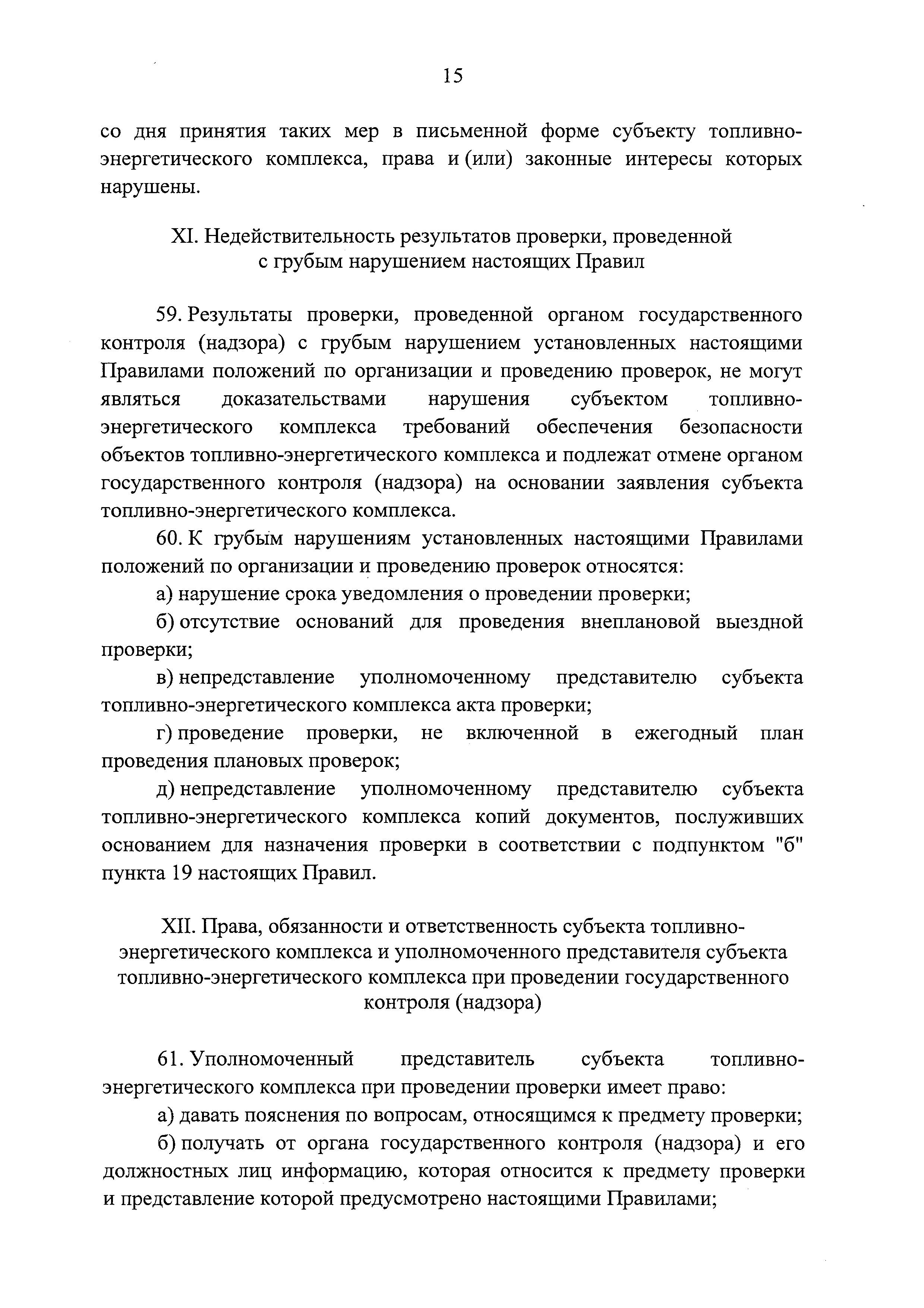 15

со дня принятия таких мер в письменной форме субъекту топливно-энергетического комплекса, права и (или) законные интересы которых нарушены.

XI. Недействительность результатов проверки, проведенной с грубым нарушением настоящих Правил

59. Результаты проверки, проведенной органом государственного контроля (надзора) с грубым нарушением установленных настоящими Правилами положений по организации и проведению проверок, не могут являться доказательствами нарушения субъектом топливно-энергетического комплекса требований обеспечения безопасности объектов топливно-энергетического комплекса и подлежат отмене органом государственного контроля (надзора) на основании заявления субъекта топливно-энергетического комплекса.

60. К грубым нарушениям установленных настоящими Правилами положений по организации и проведению проверок относятся:

а) нарушение срока уведомления о проведении проверки;

б) отсутствие оснований для проведения внеплановой выездной проверки;

в) непредставление уполномоченному представителю субъекта топливно-энергетического комплекса акта проверки;

г) проведение проверки, не включенной в ежегодный план проведения плановых проверок;

д) непредставление уполномоченному представителю субъекта топливно-энергетического комплекса копий документов, послуживших основанием для назначения проверки в соответствии с подпунктом "б" пункта 19 настоящих Правил.

XII. Права, обязанности и ответственность субъекта топливно-энергетического комплекса и уполномоченного представителя субъекта топливно-энергетического комплекса при проведении государственного контроля (надзора)

61. Уполномоченный представитель субъекта топливно-энергетического комплекса при проведении проверки имеет право:

а) давать пояснения по вопросам, относящимся к предмету проверки;

б) получать от органа государственного контроля (надзора) и его должностных лиц информацию, которая относится к предмету проверки и представление которой предусмотрено настоящими Правилами;